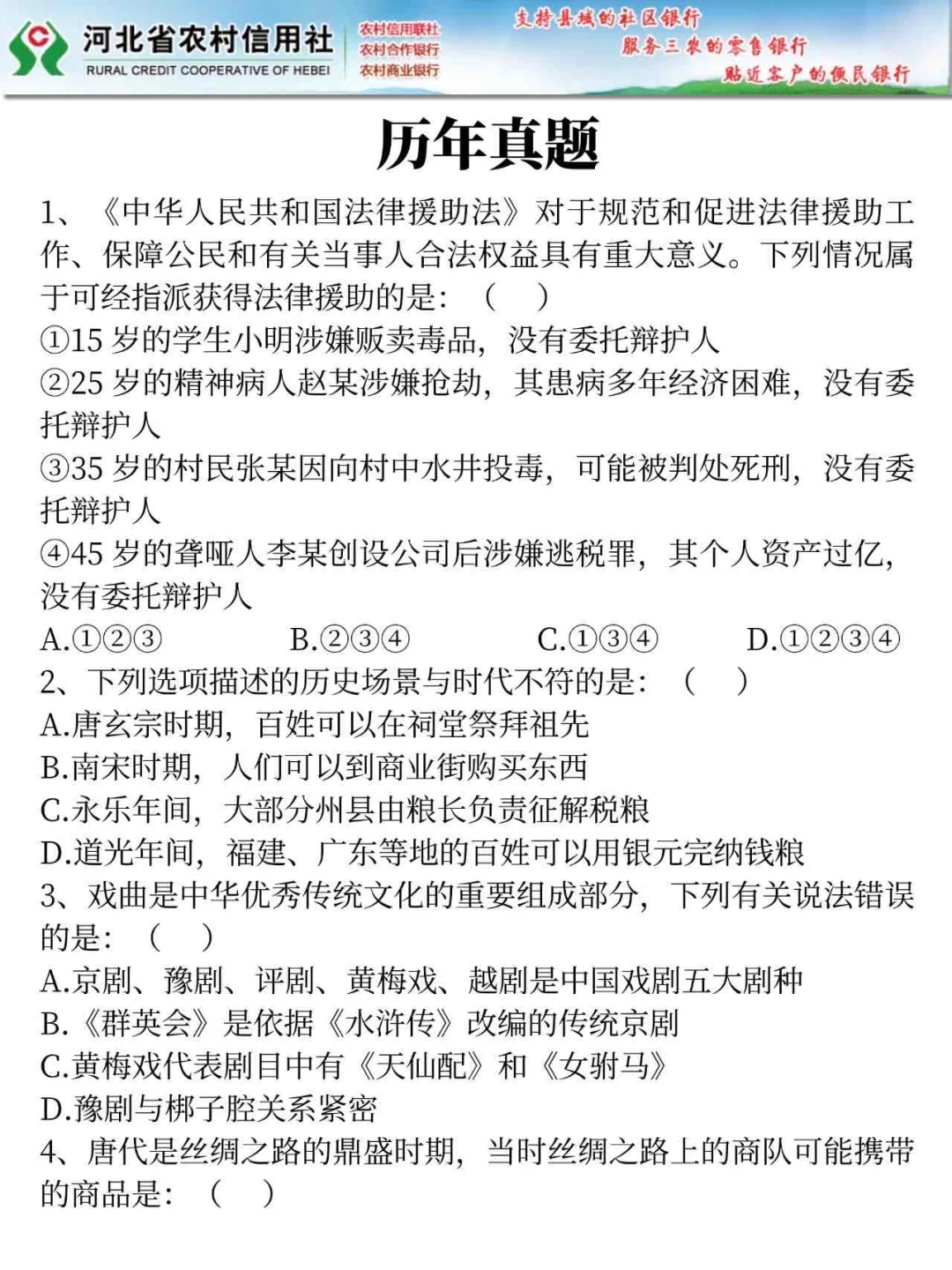 河北省农村信用社
RURAL CREDIT COOPERATIVE OF HEBEI
农村信用联社
农村合作银行
农村商业银行
支持县域的社区银行
服务三农的零售银行
贴近客户的便民银行

历年真题

1、《中华人民共和国法律援助法》对于规范和促进法律援助工作、保障公民和有关当事人合法权益具有重大意义。下列情况属于可经指派获得法律援助的是：（ ）
①15 岁的学生小明涉嫌贩卖毒品，没有委托辩护人
②25 岁的精神病人赵某涉嫌抢劫，其患病多年经济困难，没有委托辩护人
③35 岁的村民张某因向村中水井投毒，可能被判处死刑，没有委托辩护人
④45 岁的聋哑人李某创设公司后涉嫌逃税罪，其个人资产过亿，没有委托辩护人
A.①②③ B.②③④ C.①③④ D.①②③④
2、下列选项描述的历史场景与时代不符的是：（ ）
A.唐玄宗时期，百姓可以在祠堂祭拜祖先
B.南宋时期，人们可以到商业街购买东西
C.永乐年间，大部分州县由粮长负责征解税粮
D.道光年间，福建、广东等地的百姓可以用银元完纳钱粮
3、戏曲是中华优秀传统文化的重要组成部分，下列有关说法错误的是：（ ）
A.京剧、豫剧、评剧、黄梅戏、越剧是中国戏剧五大剧种
B.《群英会》是依据《水浒传》改编的传统京剧
C.黄梅戏代表剧目中有《天仙配》和《女驸马》
D.豫剧与梆子腔关系紧密
4、唐代是丝绸之路的鼎盛时期，当时丝绸之路上的商队可能携带的商品是：（ ）